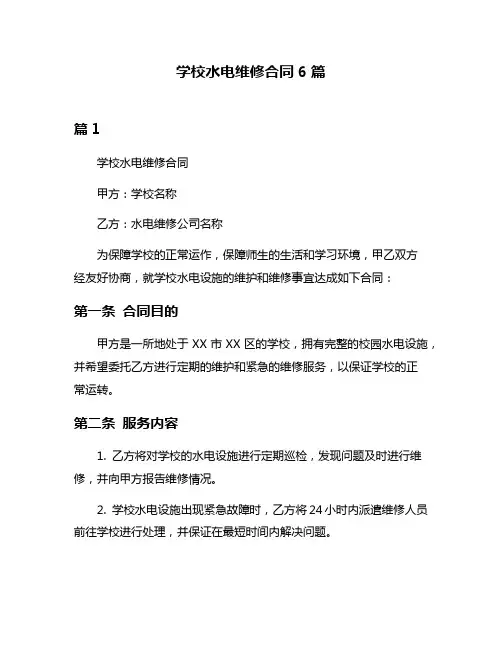 学校水电维修合同 6 篇

篇 1

学校水电维修合同

甲方：学校名称

乙方：水电维修公司名称

为保障学校的正常运作，保障师生的生活和学习环境，甲乙双方经友好协商，就学校水电设施的维护和维修事宜达成如下合同：

第一条 合同目的

甲方是一所地处于 XX 市 XX 区的学校，拥有完整的校园水电设施，并希望委托乙方进行定期的维护和紧急的维修服务，以保证学校的正常运转。

第二条 服务内容

1. 乙方将对学校的水电设施进行定期巡检，发现问题及时进行维修，并向甲方报告维修情况。

2. 学校水电设施出现紧急故障时，乙方将 24 小时内派遣维修人员前往学校进行处理，并保证在最短时间内解决问题。